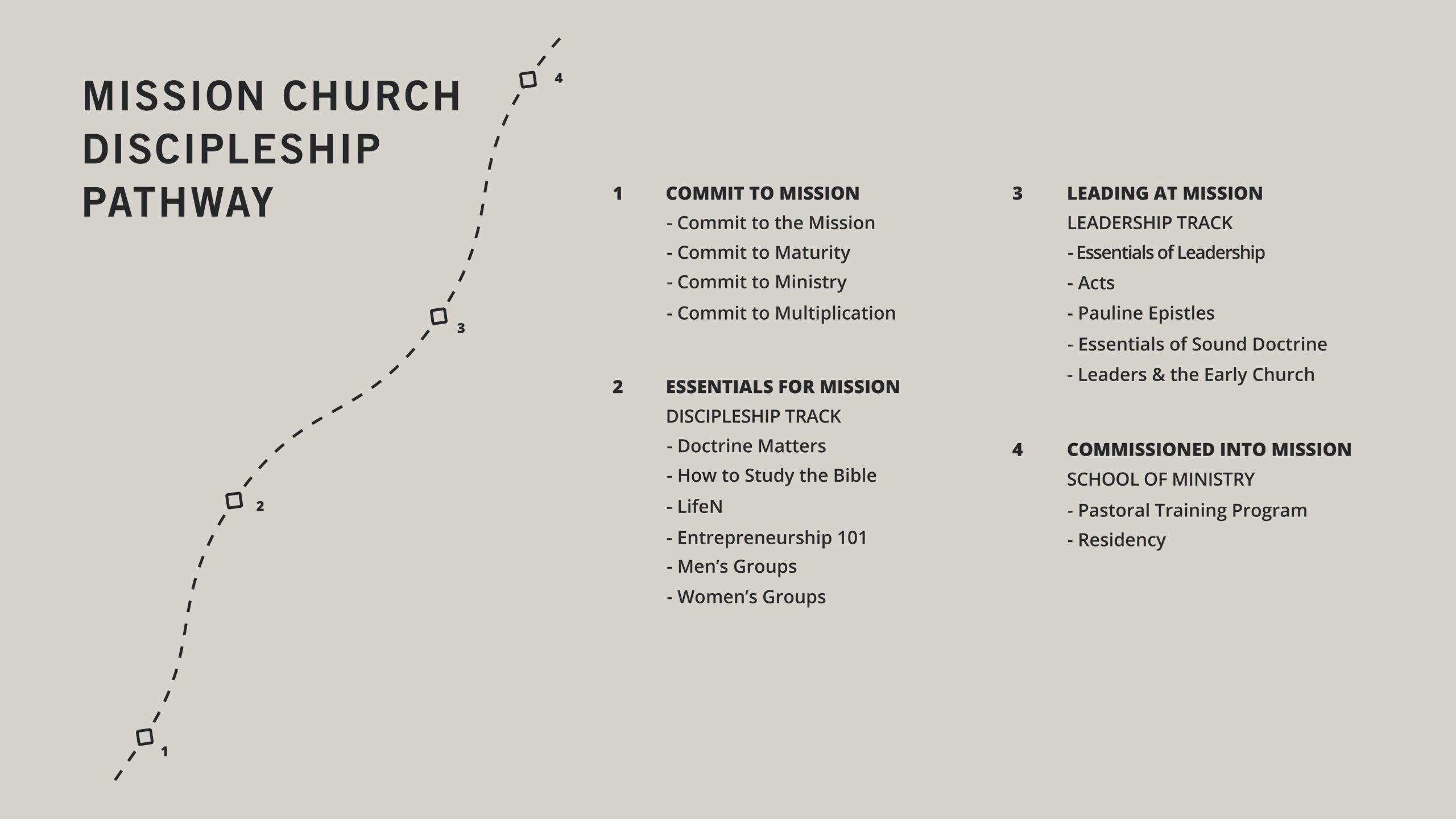 MISSION CHURCH DISCIPLESHIP PATHWAY

4

3

2

1

1 COMMIT TO MISSION
- Commit to the Mission
- Commit to Maturity
- Commit to Ministry
- Commit to Multiplication

2 ESSENTIALS FOR MISSION
DISCIPLESHIP TRACK
- Doctrine Matters
- How to Study the Bible
- LifeN
- Entrepreneurship 101
- Men's Groups
- Women's Groups

3 LEADING AT MISSION
LEADERSHIP TRACK
- Essentials of Leadership
- Acts
- Pauline Epistles
- Essentials of Sound Doctrine
- Leaders & the Early Church

4 COMMISSIONED INTO MISSION
SCHOOL OF MINISTRY
- Pastoral Training Program
- Residency